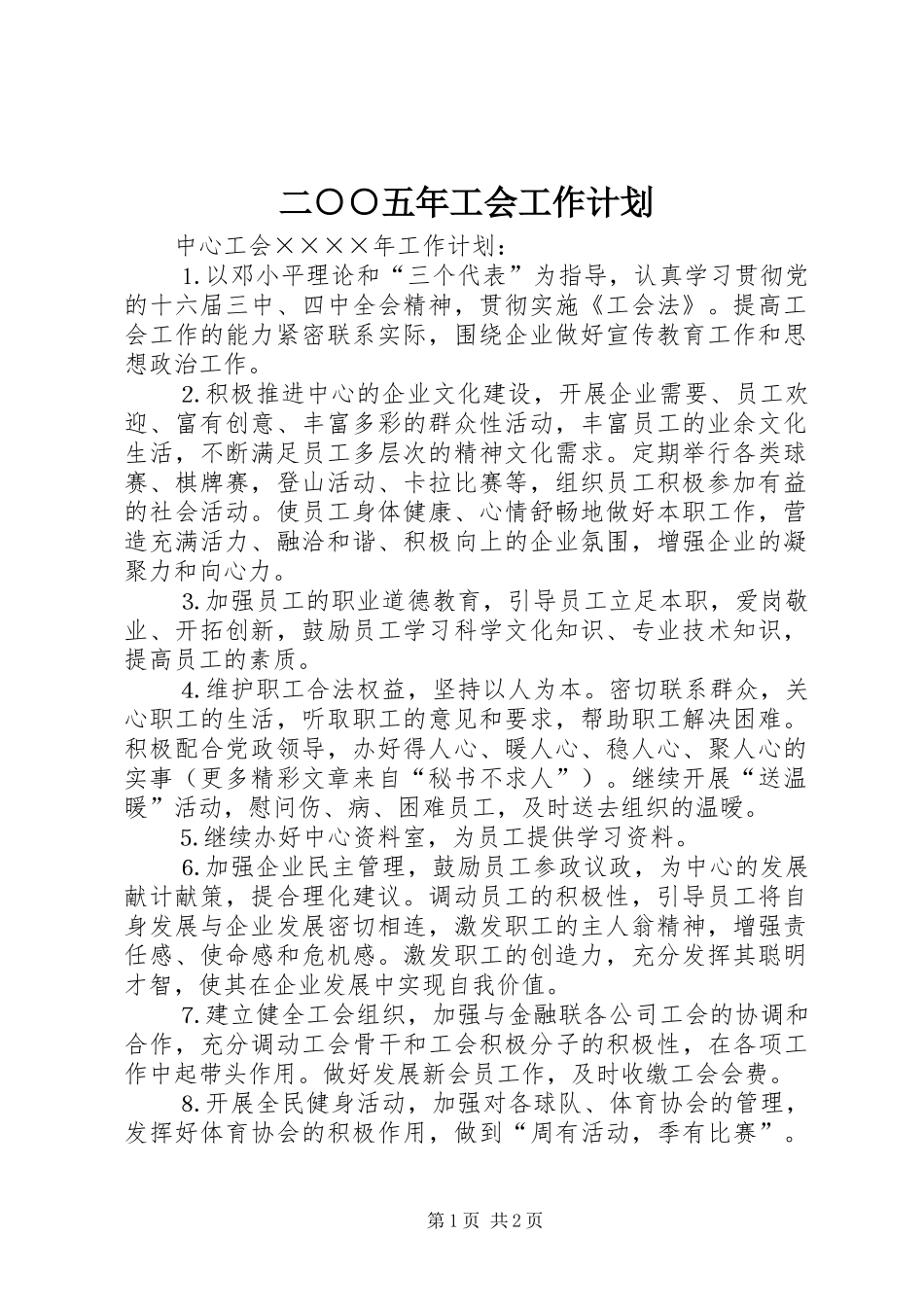 二〇〇五年工会工作计划

中心工会××××年工作计划：

1.以邓小平理论和“三个代表”为指导，认真学习贯彻党的十六届三中、四中全会精神，贯彻实施《工会法》。提高工会工作的能力紧密联系实际，围绕企业做好宣传教育工作和思想政治工作。

2.积极推进中心的企业文化建设，开展企业需要、员工欢迎、富有创意、丰富多彩的群众性活动，丰富员工的业余文化生活，不断满足员工多层次的精神文化需求。定期举行各类球赛、棋牌赛，登山活动、卡拉比赛等，组织员工积极参加有益的社会活动。使员工身体健康、心情舒畅地做好本职工作，营造充满活力、融洽和谐、积极向上的企业氛围，增强企业的凝聚力和向心力。

3.加强员工的职业道德教育，引导员工立足本职，爱岗敬业、开拓创新，鼓励员工学习科学文化知识、专业技术知识，提高员工的素质。

4.维护职工合法权益，坚持以人为本。密切联系群众，关心职工的生活，听取职工的意见和要求，帮助职工解决困难。积极配合党政领导，办好得人心、暖人心、稳人心、聚人心的实事（更多精彩文章来自“秘书不求人”）。继续开展“送温暖”活动，慰问伤、病、困难员工，及时送去组织的温暖。

5.继续办好中心资料室，为员工提供学习资料。

6.加强企业民主管理，鼓励员工参政议政，为中心的发展献计献策，提合理化建议。调动员工的积极性，引导员工将自身发展与企业发展密切相连，激发职工的主人翁精神，增强责任感、使命感和危机感。激发职工的创造力，充分发挥其聪明才智，使其在企业发展中实现自我价值。

7.建立健全工会组织，加强与金融联各公司工会的协调和合作，充分调动工会骨干和工会积极分子的积极性，在各项工作中起带头作用。做好发展新会员工作，及时收缴工会会费。

8.开展全民健身活动，加强对各球队、体育协会的管理，发挥好体育协会的积极作用，做到“周有活动，季有比赛”。

第1页 共2页